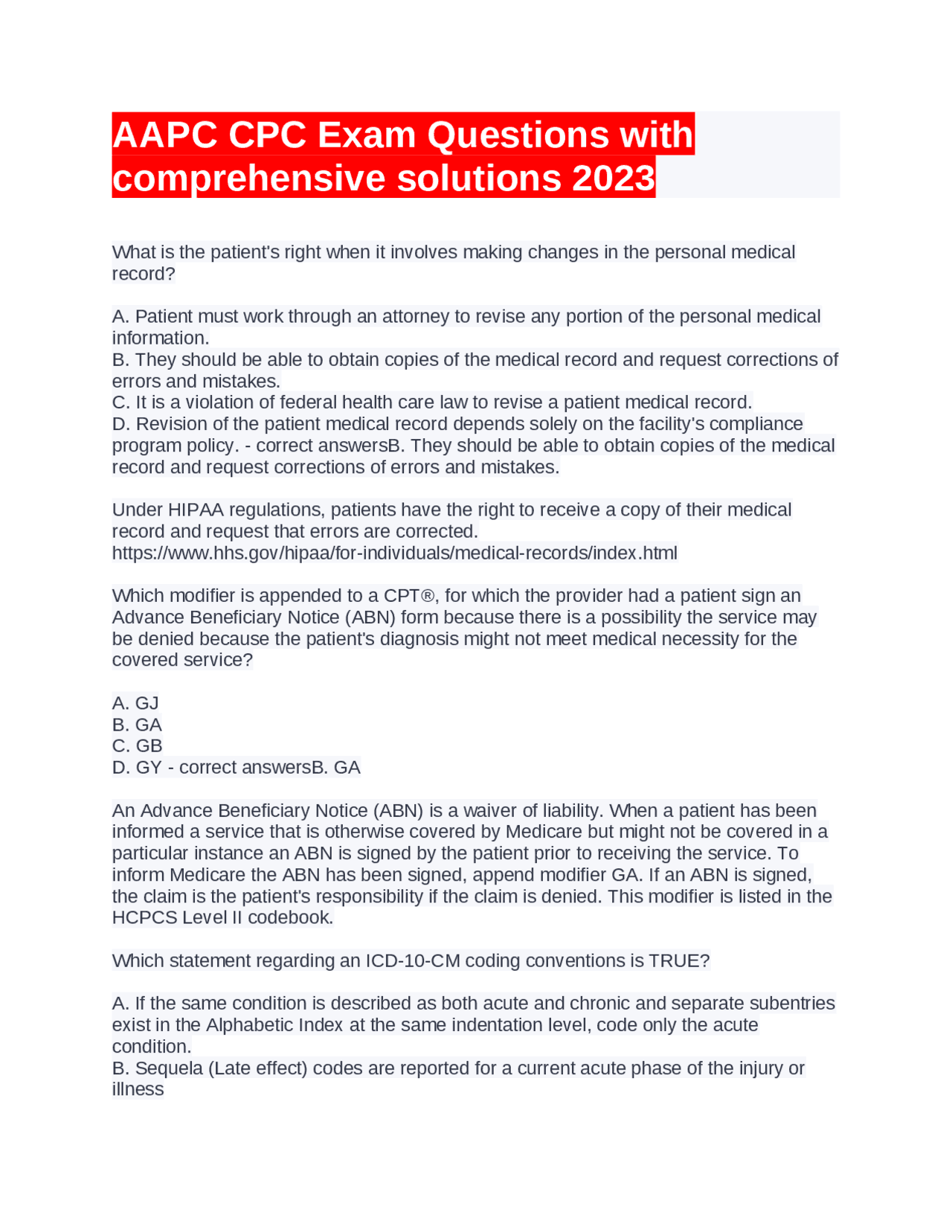 AAPC CPC Exam Questions with comprehensive solutions 2023

What is the patient's right when it involves making changes in the personal medical record?

A. Patient must work through an attorney to revise any portion of the personal medical information.
B. They should be able to obtain copies of the medical record and request corrections of errors and mistakes.
C. It is a violation of federal health care law to revise a patient medical record.
D. Revision of the patient medical record depends solely on the facility's compliance program policy. - correct answersB. They should be able to obtain copies of the medical record and request corrections of errors and mistakes.

Under HIPAA regulations, patients have the right to receive a copy of their medical record and request that errors are corrected.
https://www.hhs.gov/hipaa/for-individuals/medical-records/index.html

Which modifier is appended to a CPT®, for which the provider had a patient sign an Advance Beneficiary Notice (ABN) form because there is a possibility the service may be denied because the patient's diagnosis might not meet medical necessity for the covered service?

A. GJ
B. GA
C. GB
D. GY - correct answersB. GA

An Advance Beneficiary Notice (ABN) is a waiver of liability. When a patient has been informed a service that is otherwise covered by Medicare but might not be covered in a particular instance an ABN is signed by the patient prior to receiving the service. To inform Medicare the ABN has been signed, append modifier GA. If an ABN is signed, the claim is the patient's responsibility if the claim is denied. This modifier is listed in the HCPCS Level II codebook.

Which statement regarding an ICD-10-CM coding conventions is TRUE?

A. If the same condition is described as both acute and chronic and separate subentries exist in the Alphabetic Index at the same indentation level, code only the acute condition.
B. Sequela (Late effect) codes are reported for a current acute phase of the injury or illness